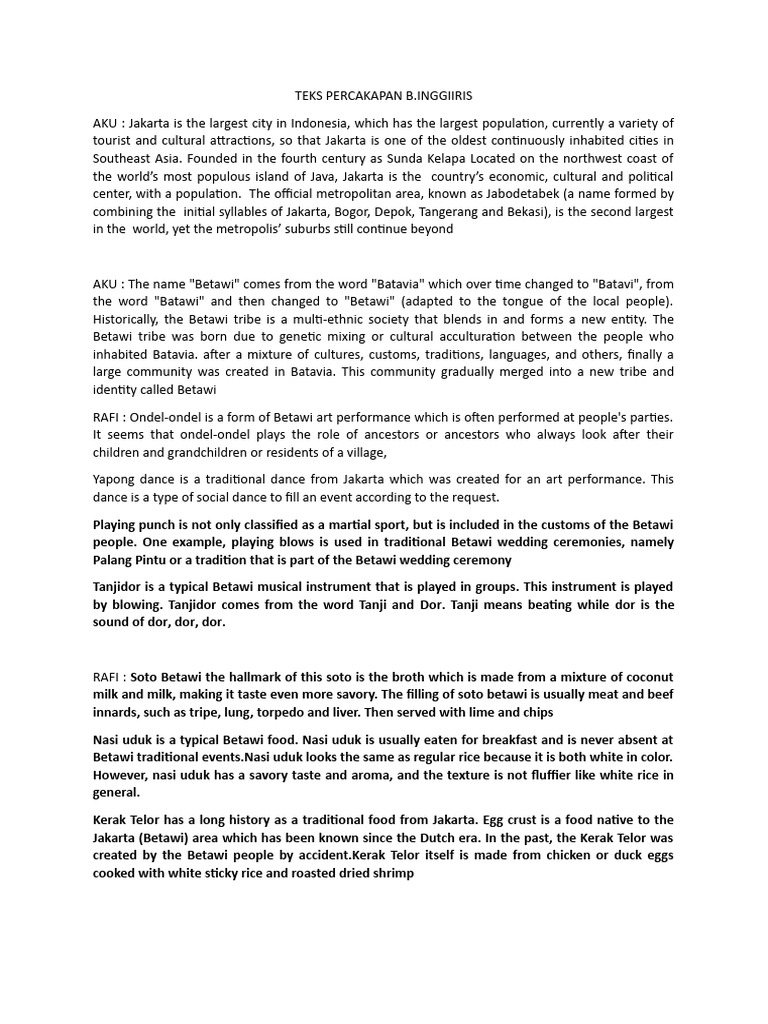 TEKS PERCAKAPAN B.INGGIIRIS

AKU : Jakarta is the largest city in Indonesia, which has the largest population, currently a variety of tourist and cultural attractions, so that Jakarta is one of the oldest continuously inhabited cities in Southeast Asia. Founded in the fourth century as Sunda Kelapa Located on the northwest coast of the world's most populous island of Java, Jakarta is the country's economic, cultural and political center, with a population. The official metropolitan area, known as Jabodetabek (a name formed by combining the initial syllables of Jakarta, Bogor, Depok, Tangerang and Bekasi), is the second largest in the world, yet the metropolis' suburbs still continue beyond

AKU : The name "Betawi" comes from the word "Batavia" which over time changed to "Batavi", from the word "Batawi" and then changed to "Betawi" (adapted to the tongue of the local people). Historically, the Betawi tribe is a multi-ethnic society that blends in and forms a new entity. The Betawi tribe was born due to genetic mixing or cultural acculturation between the people who inhabited Batavia. after a mixture of cultures, customs, traditions, languages, and others, finally a large community was created in Batavia. This community gradually merged into a new tribe and identity called Betawi

RAFI : Ondel-ondel is a form of Betawi art performance which is often performed at people's parties. It seems that ondel-ondel plays the role of ancestors or ancestors who always look after their children and grandchildren or residents of a village,

Yapong dance is a traditional dance from Jakarta which was created for an art performance. This dance is a type of social dance to fill an event according to the request.

Playing punch is not only classified as a martial sport, but is included in the customs of the Betawi people. One example, playing blows is used in traditional Betawi wedding ceremonies, namely Palang Pintu or a tradition that is part of the Betawi wedding ceremony

Tanjidor is a typical Betawi musical instrument that is played in groups. This instrument is played by blowing. Tanjidor comes from the word Tanji and Dor. Tanji means beating while dor is the sound of dor, dor, dor.

RAFI : Soto Betawi the hallmark of this soto is the broth which is made from a mixture of coconut milk and milk, making it taste even more savory. The filling of soto betawi is usually meat and beef innards, such as tripe, lung, torpedo and liver. Then served with lime and chips

Nasi uduk is a typical Betawi food. Nasi uduk is usually eaten for breakfast and is never absent at Betawi traditional events.Nasi uduk looks the same as regular rice because it is both white in color. However, nasi uduk has a savory taste and aroma, and the texture is not fluffier like white rice in general.

Kerak Telor has a long history as a traditional food from Jakarta. Egg crust is a food native to the Jakarta (Betawi) area which has been known since the Dutch era. In the past, the Kerak Telor was created by the Betawi people by accident.Kerak Telor itself is made from chicken or duck eggs cooked with white sticky rice and roasted dried shrimp